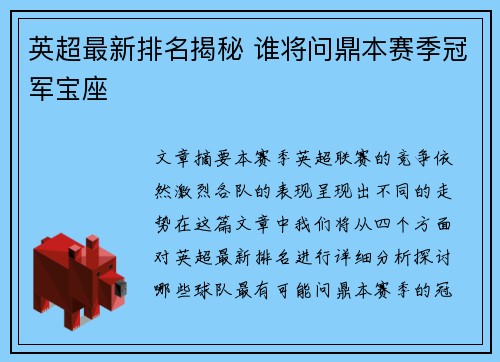 英超最新排名揭秘 谁将问鼎本赛季冠军宝座

文章摘要本赛季英超联赛的竞争依然激烈各队的表现呈现出不同的走势在这篇文章中我们将从四个方面对英超最新排名进行详细分析探讨哪些球队最有可能问鼎本赛季的冠